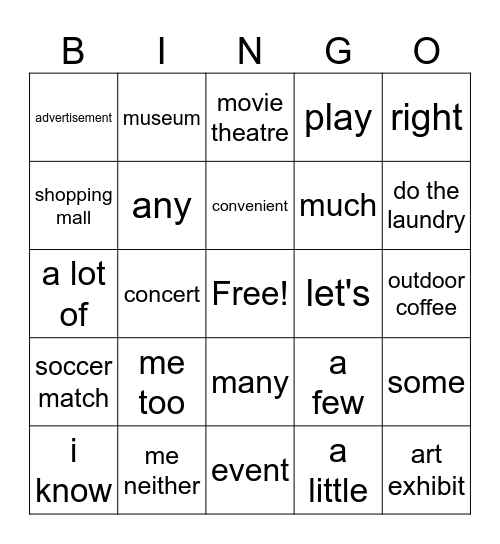 | B | I | N | G | O |
|---|---|---|---|---|
| advertisement | museum | movie theatre | play | right |
| shopping mall | any | convenient | much | do the laundry |
| a lot of | concert | Free! | let's | outdoor coffee |
| soccer match | me too | many | a few | some |
| i know | me neither | event | a little | art exhibit |